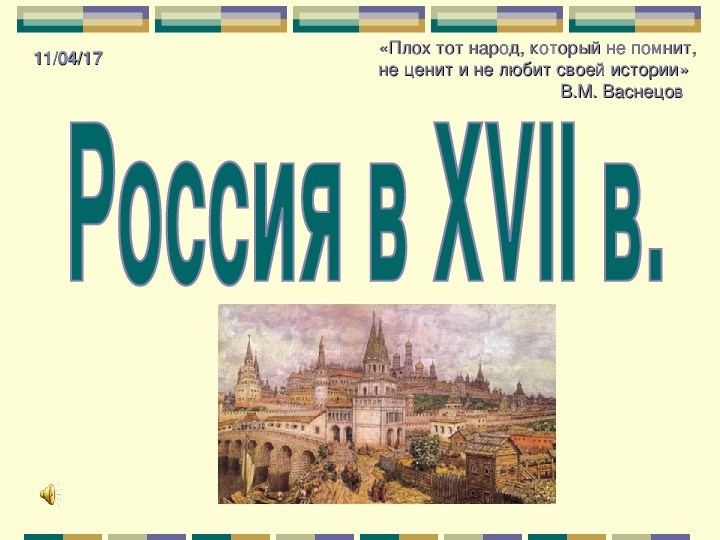 11/04/17

«Плох тот народ, который не помнит, не ценит и не любит своей истории»
В.М. Васнецов

Россия в XVII в.